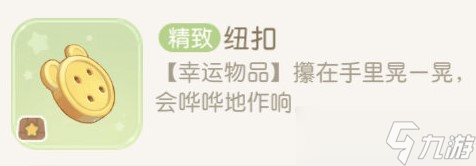 精致 纽扣

【幸运物品】攥在手里晃一晃，会哗哗地作响

九游